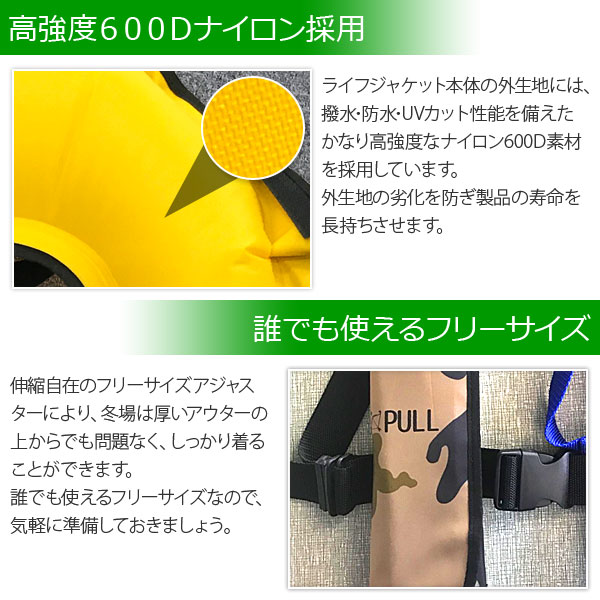 高強度６００Dナイロン採用

ライフジャケット本体の外生地には、撥水･防水･UVカット性能を備えたかなり高強度なナイロン600D素材を採用しています。
外生地の劣化を防ぎ製品の寿命を長持ちさせます。

誰でも使えるフリーサイズ

伸縮自在のフリーサイズアジャスターにより、冬場は厚いアウターの上からでも問題なく、しっかり着ることができます。
誰でも使えるフリーサイズなので、気軽に準備しておきましょう。

PULL